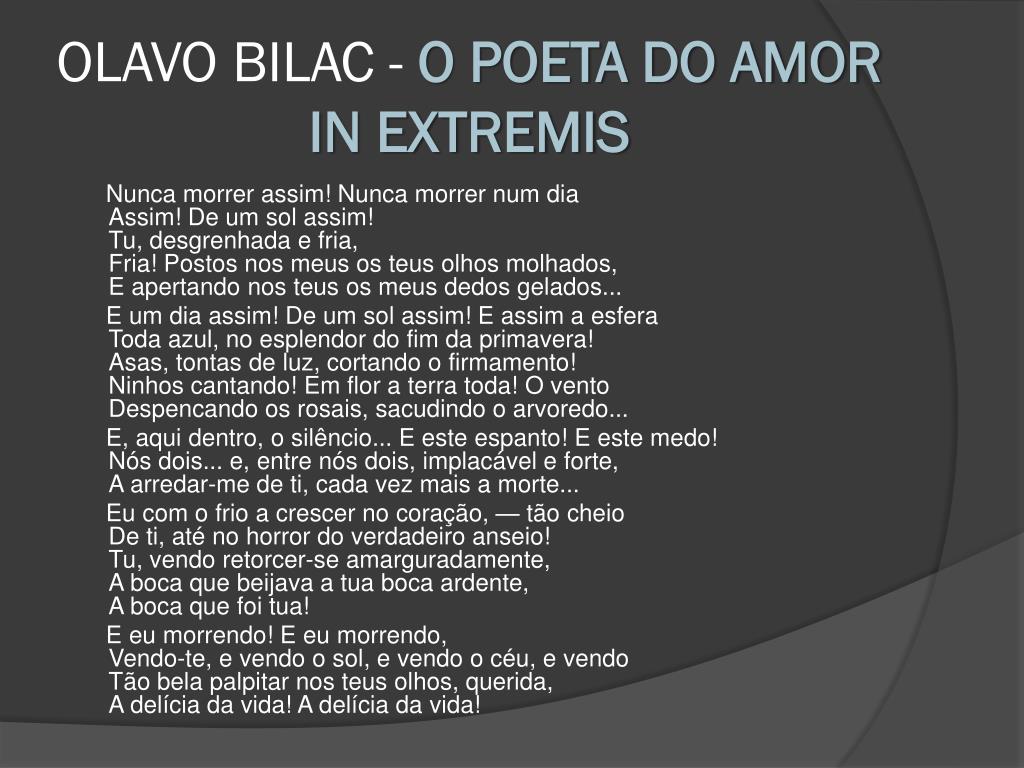 OLAVO BILAC - O POETA DO AMOR IN EXTREMIS

Nunca morrer assim! Nunca morrer num dia
Assim! De um sol assim!
Tu, desgrenhada e fria,
Fria! Postos nos meus os teus olhos molhados,
E apertando nos teus os meus dedos gelados...

E um dia assim! De um sol assim! E assim a esfera
Toda azul, no esplendor do fim da primavera!
Asas, tontas de luz, cortando o firmamento!
Ninhos cantando! Em flor a terra toda! O vento
Despencando os rosais, sacudindo o arvoredo...

E, aqui dentro, o silêncio... E este espanto! E este medo!
Nós dois... e, entre nós dois, implacável e forte,
A arredar-me de ti, cada vez mais a morte...

Eu com o frio a crescer no coração, — tão cheio
De ti, até no horror do verdadeiro anseio!
Tu, vendo retorcer-se amarguradamente,
A boca que beijava a tua boca ardente,
A boca que foi tua!

E eu morrendo! E eu morrendo,
Vendo-te, e vendo o sol, e vendo o céu, e vendo
Tão bela palpitar nos teus olhos, querida,
A delícia da vida! A delícia da vida!